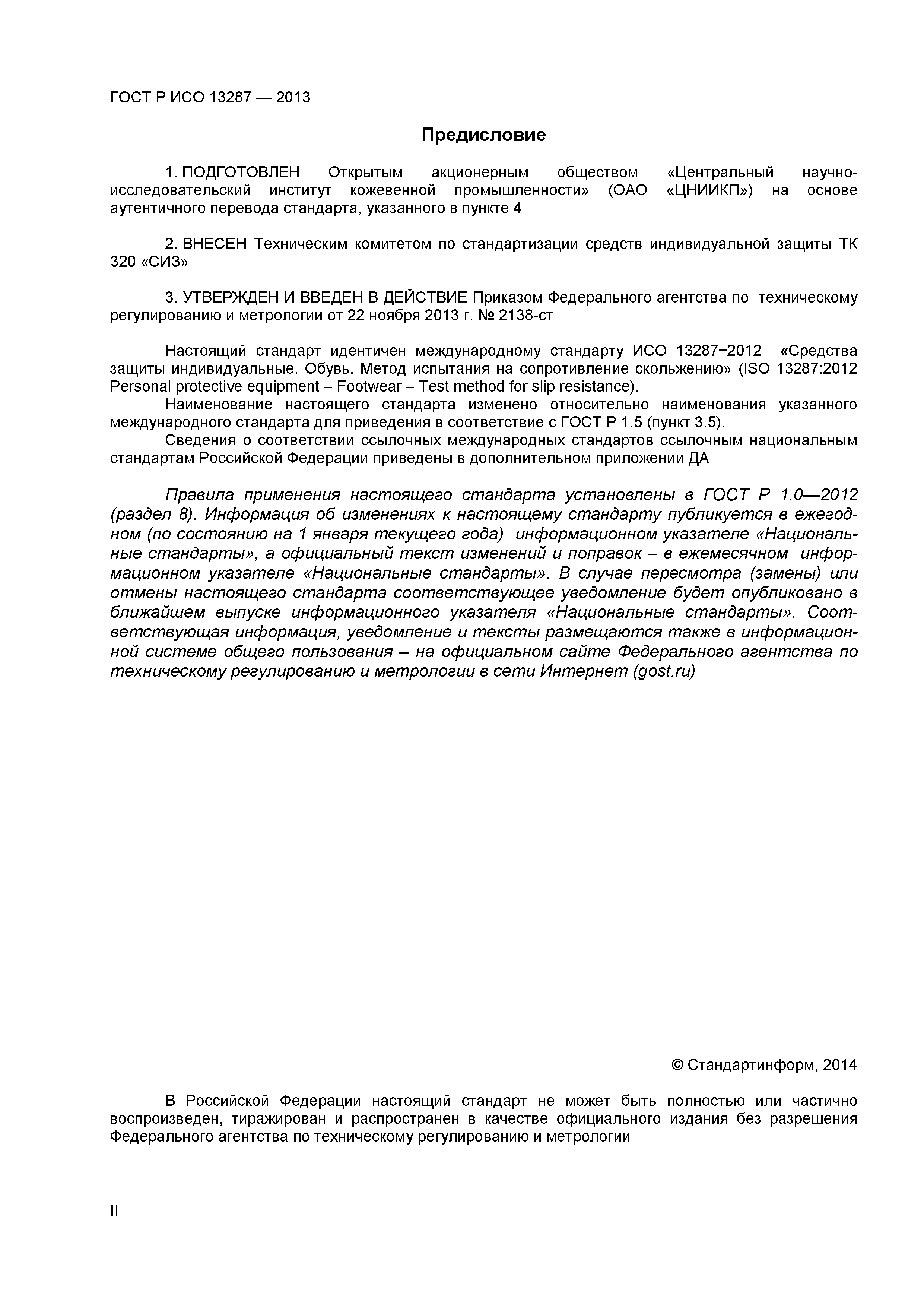 ГОСТ Р ИСО 13287 — 2013

Предисловие

1. ПОДГОТОВЛЕН Открытым акционерным обществом «Центральный научно-исследовательский институт кожевенной промышленности» (ОАО «ЦНИИКП») на основе аутентичного перевода стандарта, указанного в пункте 4

2. ВНЕСЕН Техническим комитетом по стандартизации средств индивидуальной защиты ТК 320 «СИЗ»

3. УТВЕРЖДЕН И ВВЕДЕН В ДЕЙСТВИЕ Приказом Федерального агентства по техническому регулированию и метрологии от 22 ноября 2013 г. № 2138-ст

Настоящий стандарт идентичен международному стандарту ИСО 13287−2012 «Средства защиты индивидуальные. Обувь. Метод испытания на сопротивление скольжению» (ISO 13287:2012 Personal protective equipment – Footwear – Test method for slip resistance).
Наименование настоящего стандарта изменено относительно наименования указанного международного стандарта для приведения в соответствие с ГОСТ Р 1.5 (пункт 3.5).
Сведения о соответствии ссылочных международных стандартов ссылочным национальным стандартам Российской Федерации приведены в дополнительном приложении ДА

Правила применения настоящего стандарта установлены в ГОСТ Р 1.0—2012 (раздел 8). Информация об изменениях к настоящему стандарту публикуется в ежегодном (по состоянию на 1 января текущего года) информационном указателе «Национальные стандарты», а официальный текст изменений и поправок – в ежемесячном информационном указателе «Национальные стандарты». В случае пересмотра (замены) или отмены настоящего стандарта соответствующее уведомление будет опубликовано в ближайшем выпуске информационного указателя «Национальные стандарты». Соответствующая информация, уведомление и тексты размещаются также в информационной системе общего пользования – на официальном сайте Федерального агентства по техническому регулированию и метрологии в сети Интернет (gost.ru)

© Стандартинформ, 2014

В Российской Федерации настоящий стандарт не может быть полностью или частично воспроизведен, тиражирован и распространен в качестве официального издания без разрешения Федерального агентства по техническому регулированию и метрологии

II